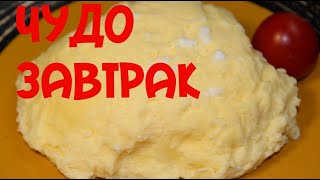 ЧУДО
ЗАВТРАК